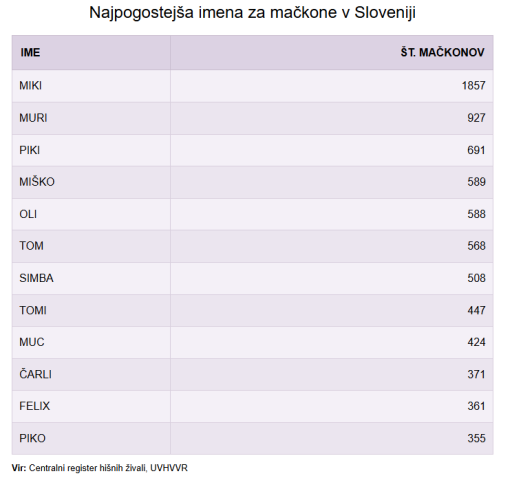 Najpogostejša imena za mačkone v Sloveniji

| IME | ŠT. MAČKONOV |
|---|---|
| MIKI | 1857 |
| MURI | 927 |
| PIKI | 691 |
| MIŠKO | 589 |
| OLI | 588 |
| TOM | 568 |
| SIMBA | 508 |
| TOMI | 447 |
| MUC | 424 |
| ČARLI | 371 |
| FELIX | 361 |
| PIKO | 355 |

Vir: Centralni register hišnih živali, UVHVVR